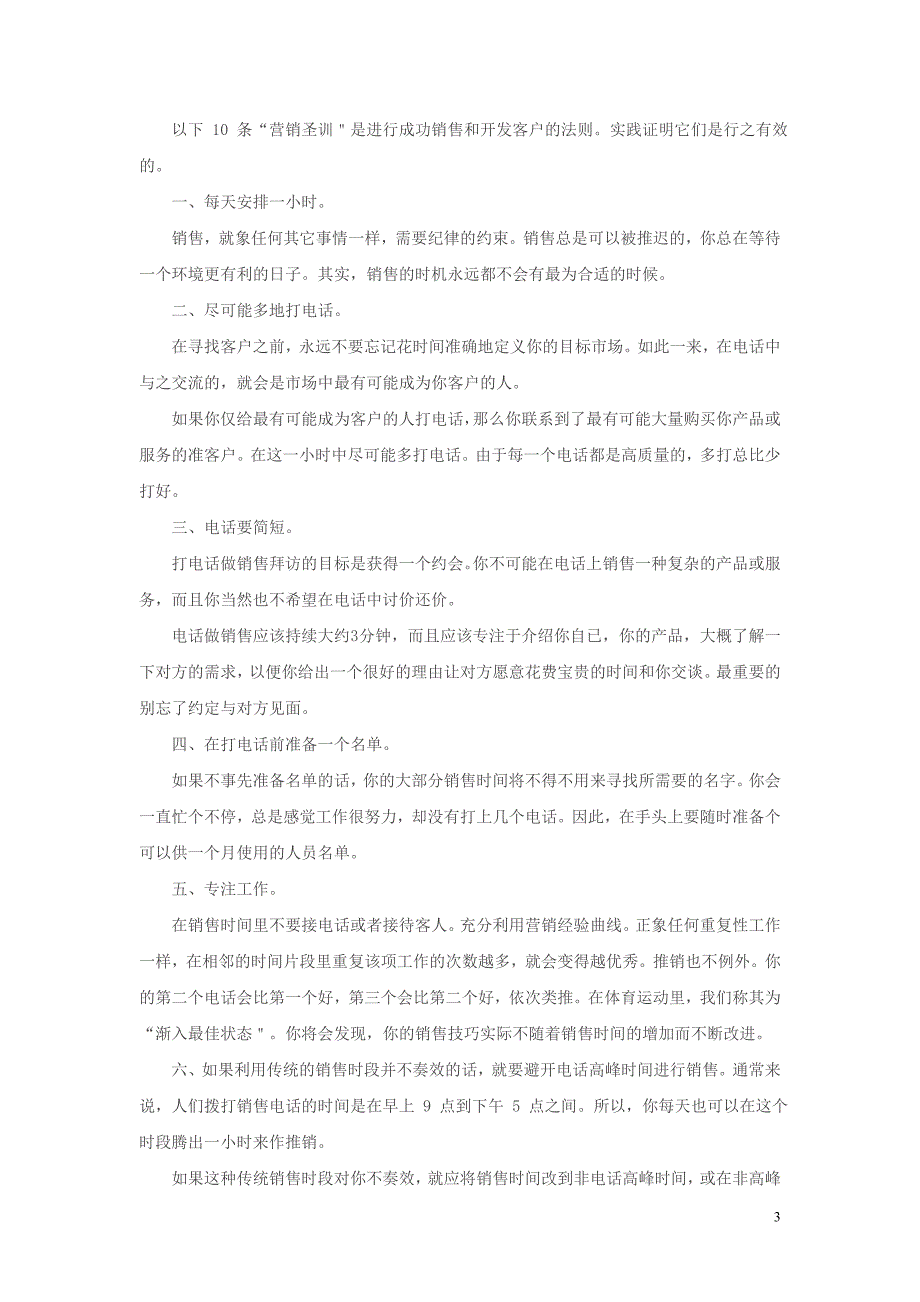 以下 10 条“营销圣训＂是进行成功销售和开发客户的法则。实践证明它们是行之有效的。

一、每天安排一小时。

销售，就象任何其它事情一样，需要纪律的约束。销售总是可以被推迟的，你总在等待一个环境更有利的日子。其实，销售的时机永远都不会有最为合适的时候。

二、尽可能多地打电话。

在寻找客户之前，永远不要忘记花时间准确地定义你的目标市场。如此一来，在电话中与之交流的，就会是市场中最有可能成为你客户的人。

如果你仅给最有可能成为客户的人打电话，那么你联系到了最有可能大量购买你产品或服务的准客户。在这一小时中尽可能多打电话。由于每一个电话都是高质量的，多打总比少打好。

三、电话要简短。

打电话做销售拜访的目标是获得一个约会。你不可能在电话上销售一种复杂的产品或服务，而且你当然也不希望在电话中讨价还价。

电话做销售应该持续大约3分钟，而且应该专注于介绍你自己，你的产品，大概了解一下对方的需求，以便你给出一个很好的理由让对方愿意花费宝贵的时间和你交谈。最重要的别忘了约定与对方见面。

四、在打电话前准备一个名单。

如果不事先准备名单的话，你的大部分销售时间将不得不用来寻找所需要的名字。你会一直忙个不停，总是感觉工作很努力，却没有打上几个电话。因此，在手头上要随时准备个可以供一个月使用的人员名单。

五、专注工作。

在销售时间里不要接电话或者接待客人。充分利用营销经验曲线。正象任何重复性工作一样，在相邻的时间片段里重复该项工作的次数越多，就会变得越优秀。推销也不例外。你的第二个电话会比第一个好，第三个会比第二个好，依次类推。在体育运动里，我们称其为“渐入最佳状态＂。你将会发现，你的销售技巧实际不随着销售时间的增加而不断改进。

六、如果利用传统的销售时段并不奏效的话，就要避开电话高峰时间进行销售。通常来说，人们拨打销售电话的时间是在早上 9 点到下午 5 点之间。所以，你每天也可以在这个时段腾出一小时来作推销。

如果这种传统销售时段对你不奏效，就应将销售时间改到非电话高峰时间，或在非高峰

3